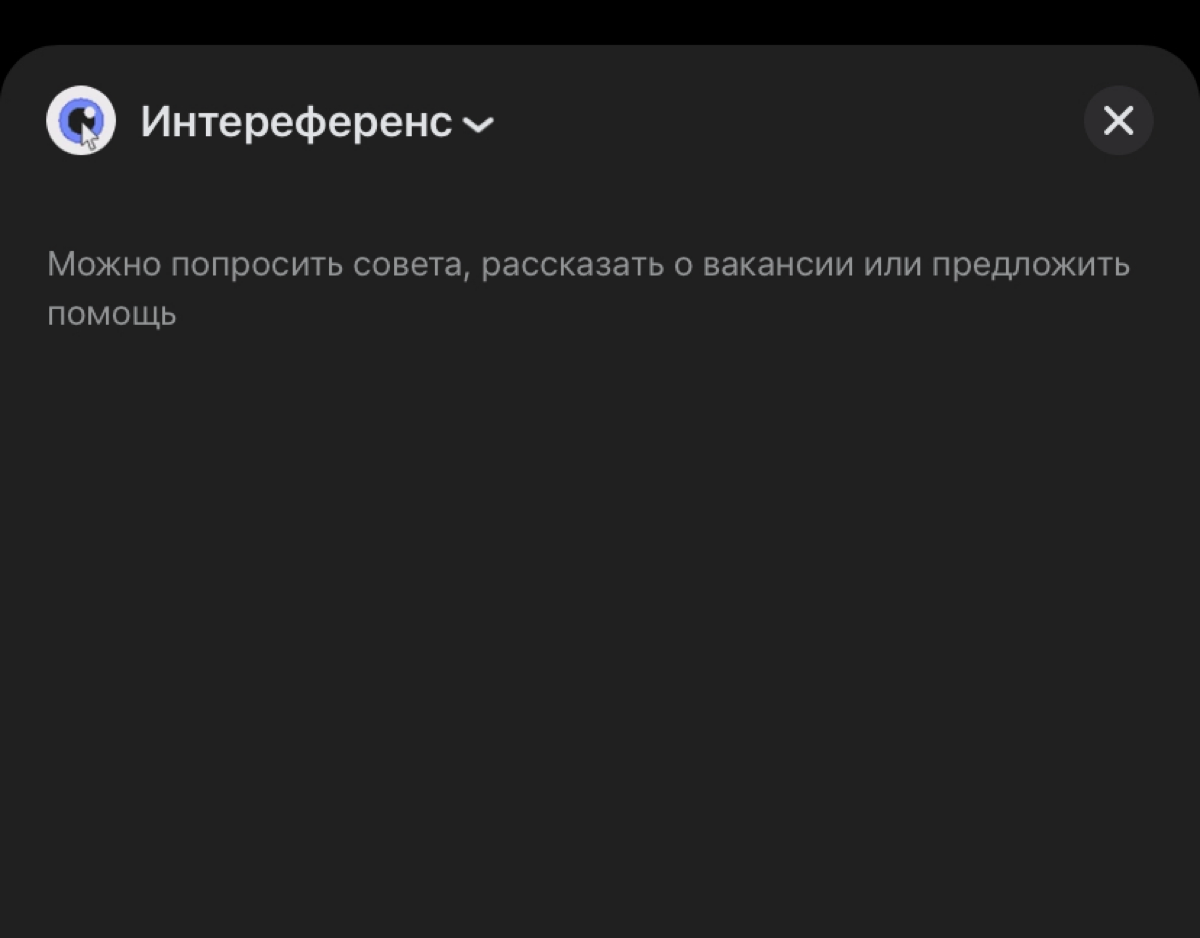 Интереференс

Можно попросить совета, рассказать о вакансии или предложить помощь